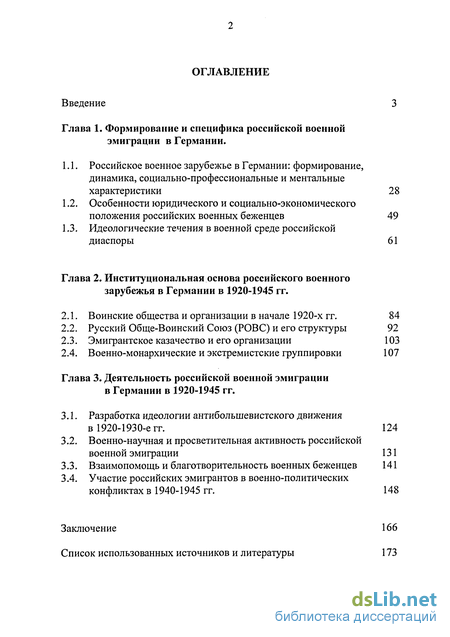 2

ОГЛАВЛЕНИЕ

Введение 3

Глава 1. Формирование и специфика российской военной эмиграции в Германии.

1.1. Российское военное зарубежье в Германии: формирование, динамика, социально-профессиональные и ментальные характеристики 28
1.2. Особенности юридического и социально-экономического положения российских военных беженцев 49
1.3. Идеологические течения в военной среде российской диаспоры 61

Глава 2. Институциональная основа российского военного зарубежья в Германии в 1920-1945 гг.

2.1. Воинские общества и организации в начале 1920-х гг. 84
2.2. Русский Обще-Воинский Союз (РОВС) и его структуры 92
2.3. Эмигрантское казачество и его организации 103
2.4. Военно-монархические и экстремистские группировки 107

Глава 3. Деятельность российской военной эмиграции в Германии в 1920-1945 гг.

3.1. Разработка идеологии антибольшевистского движения в 1920-1930-е гг. 124
3.2. Военно-научная и просветительная активность российской военной эмиграции 131
3.3. Взаимопомощь и благотворительность военных беженцев 141
3.4. Участие российских эмигрантов в военно-политических конфликтах в 1940-1945 гг. 148

Заключение 166

Список использованных источников и литературы 173

dsLib.net
библиотека диссертаций